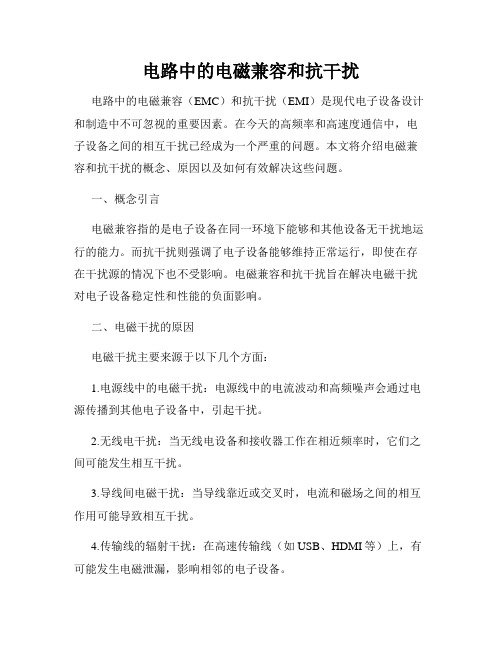 电路中的电磁兼容和抗干扰

电路中的电磁兼容（EMC）和抗干扰（EMI）是现代电子设备设计和制造中不可忽视的重要因素。在今天的高频率和高速度通信中，电子设备之间的相互干扰已经成为一个严重的问题。本文将介绍电磁兼容和抗干扰的概念、原因以及如何有效解决这些问题。

一、概念引言

电磁兼容指的是电子设备在同一环境下能够和其他设备无干扰地运行的能力。而抗干扰则强调了电子设备能够维持正常运行，即使在存在干扰源的情况下也不受影响。电磁兼容和抗干扰旨在解决电磁干扰对电子设备稳定性和性能的负面影响。

二、电磁干扰的原因

电磁干扰主要来源于以下几个方面：

1.电源线中的电磁干扰：电源线中的电流波动和高频噪声会通过电源传播到其他电子设备中，引起干扰。

2.无线电干扰：当无线电设备和接收器工作在相近频率时，它们之间可能发生相互干扰。

3.导线间电磁干扰：当导线靠近或交叉时，电流和磁场之间的相互作用可能导致相互干扰。

4.传输线的辐射干扰：在高速传输线（如USB、HDMI等）上，有可能发生电磁泄漏，影响相邻的电子设备。